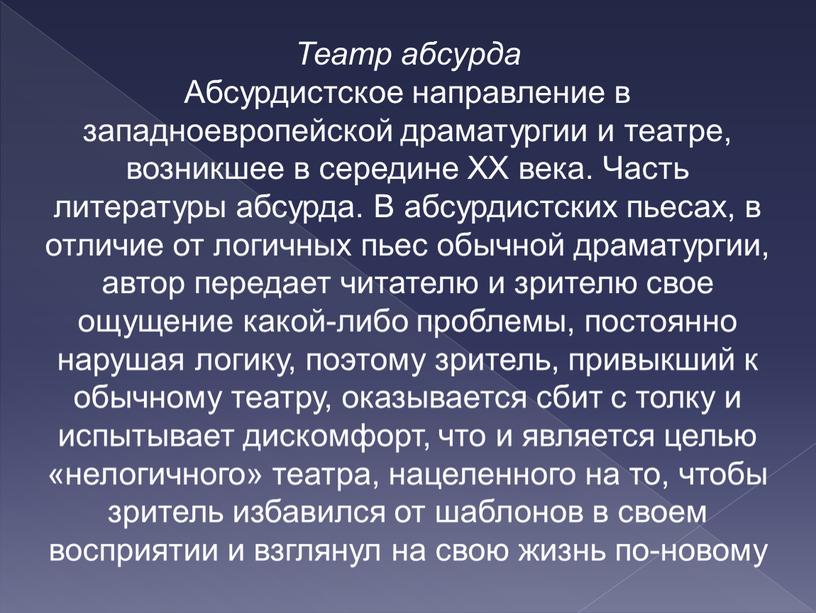 Театр абсурда
Абсурдистское направление в западноевропейской драматургии и театре, возникшее в середине XX века. Часть литературы абсурда. В абсурдистских пьесах, в отличие от логичных пьес обычной драматургии, автор передает читателю и зрителю свое ощущение какой-либо проблемы, постоянно нарушая логику, поэтому зритель, привыкший к обычному театру, оказывается сбит с толку и испытывает дискомфорт, что и является целью «нелогичного» театра, нацеленного на то, чтобы зритель избавился от шаблонов в своем восприятии и взглянул на свою жизнь по-новому